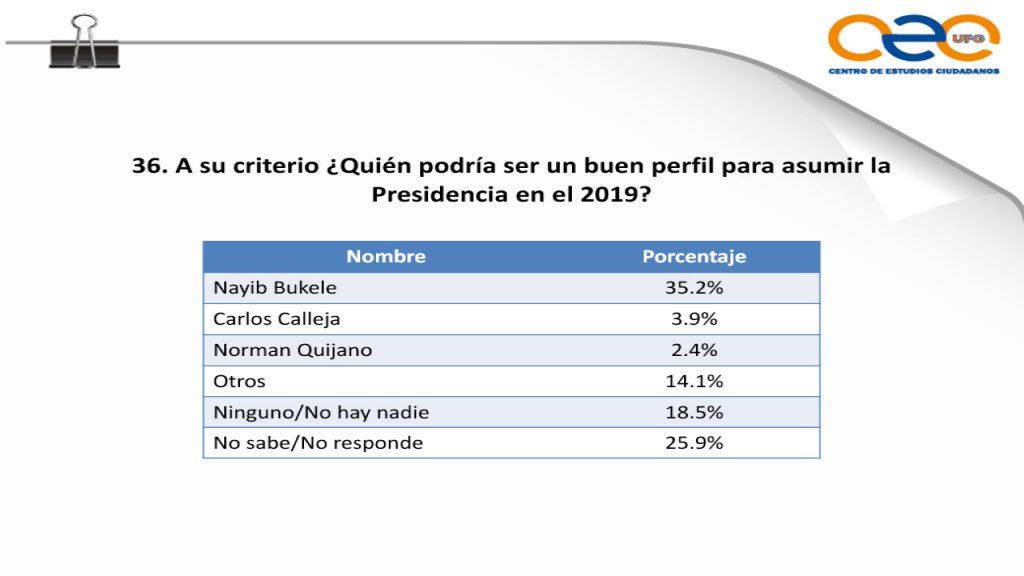 cec UFG
CENTRO DE ESTUDIOS CIUDADANOS

36. A su criterio ¿Quién podría ser un buen perfil para asumir la Presidencia en el 2019?

| Nombre | Porcentaje |
|---|---|
| Nayib Bukele | 35.2% |
| Carlos Calleja | 3.9% |
| Norman Quijano | 2.4% |
| Otros | 14.1% |
| Ninguno/No hay nadie | 18.5% |
| No sabe/No responde | 25.9% |